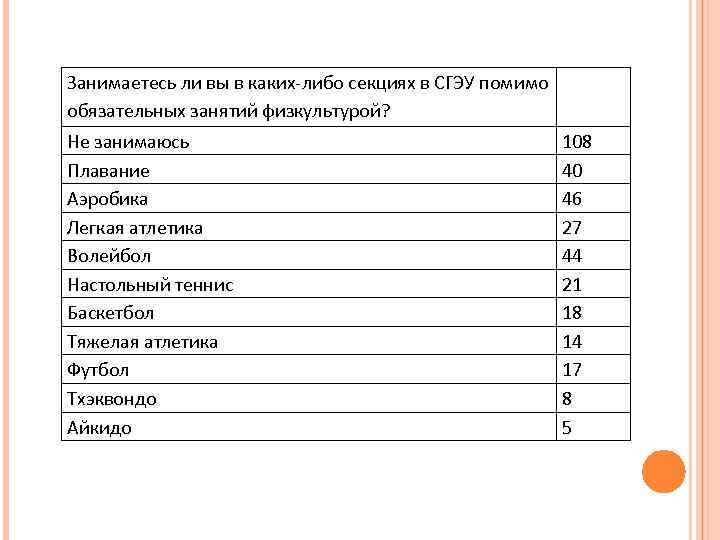 | Занимаетесь ли вы в каких-либо секциях в СГЭУ помимо обязательных занятий физкультурой? | |
|---|---|
| Не занимаюсь | 108 |
| Плавание | 40 |
| Аэробика | 46 |
| Легкая атлетика | 27 |
| Волейбол | 44 |
| Настольный теннис | 21 |
| Баскетбол | 18 |
| Тяжелая атлетика | 14 |
| Футбол | 17 |
| Тхэквондо | 8 |
| Айкидо | 5 |